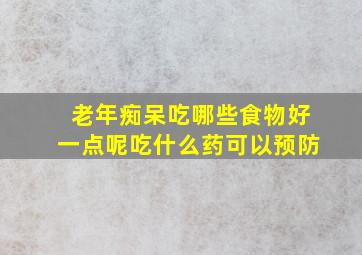 老年痴呆吃哪些食物好一点呢吃什么药可以预防